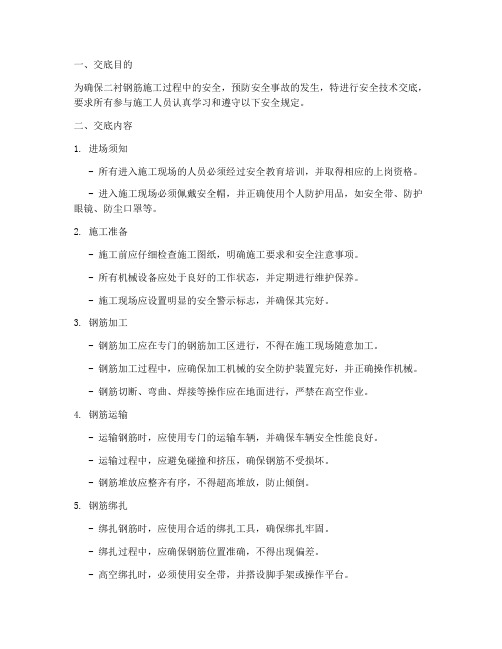 一、交底目的

为确保二衬钢筋施工过程中的安全，预防安全事故的发生，特进行安全技术交底，要求所有参与施工人员认真学习和遵守以下安全规定。

二、交底内容

1. 进场须知

- 所有进入施工现场的人员必须经过安全教育培训，并取得相应的上岗资格。

- 进入施工现场必须佩戴安全帽，并正确使用个人防护用品，如安全带、防护眼镜、防尘口罩等。

2. 施工准备

- 施工前应仔细检查施工图纸，明确施工要求和安全注意事项。

- 所有机械设备应处于良好的工作状态，并定期进行维护保养。

- 施工现场应设置明显的安全警示标志，并确保其完好。

3. 钢筋加工

- 钢筋加工应在专门的钢筋加工区进行，不得在施工现场随意加工。

- 钢筋加工过程中，应确保加工机械的安全防护装置完好，并正确操作机械。

- 钢筋切断、弯曲、焊接等操作应在地面进行，严禁在高空作业。

4. 钢筋运输

- 运输钢筋时，应使用专门的运输车辆，并确保车辆安全性能良好。

- 运输过程中，应避免碰撞和挤压，确保钢筋不受损坏。

- 钢筋堆放应整齐有序，不得超高堆放，防止倾倒。

5. 钢筋绑扎

- 绑扎钢筋时，应使用合适的绑扎工具，确保绑扎牢固。

- 绑扎过程中，应确保钢筋位置准确，不得出现偏差。

- 高空绑扎时，必须使用安全带，并搭设脚手架或操作平台。